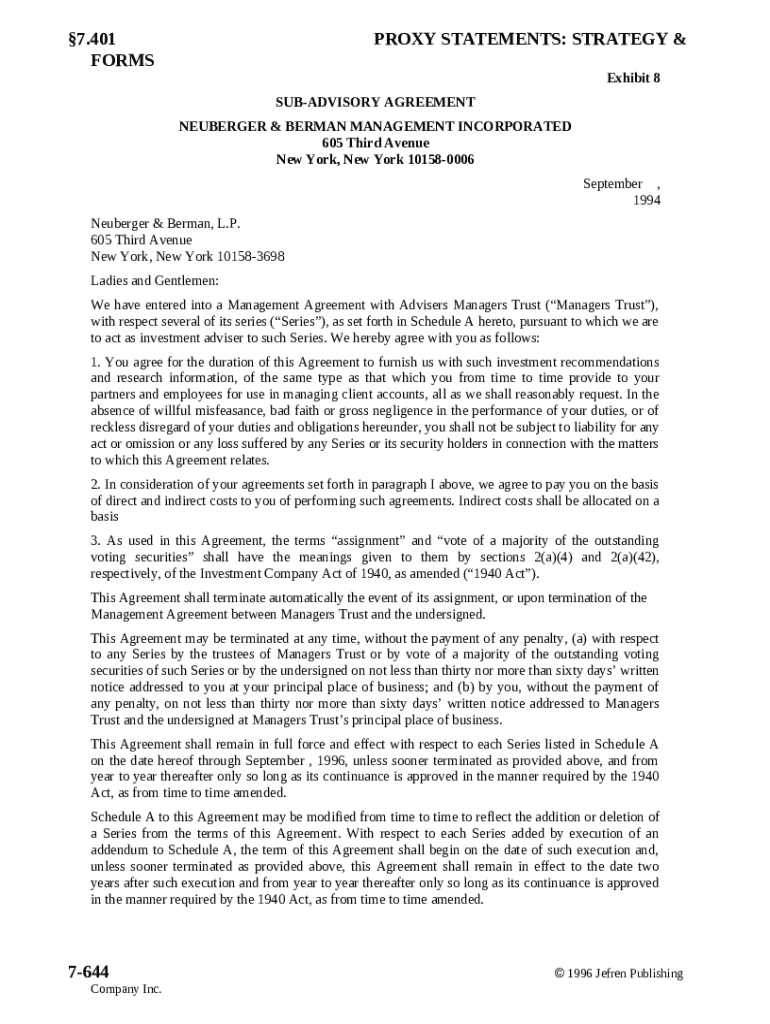 §7.401 PROXY STATEMENTS: STRATEGY & FORMS

Exhibit 8

SUB-ADVISORY AGREEMENT

NEUBERGER & BERMAN MANAGEMENT INCORPORATED
605 Third Avenue
New York, New York 10158-0006

September ,
1994

Neuberger & Berman, L.P.
605 Third Avenue
New York, New York 10158-3698

Ladies and Gentlemen:

We have entered into a Management Agreement with Advisers Managers Trust ("Managers Trust"), with respect several of its series ("Series"), as set forth in Schedule A hereto, pursuant to which we are to act as investment adviser to such Series. We hereby agree with you as follows:

1. You agree for the duration of this Agreement to furnish us with such investment recommendations and research information, of the same type as that which you from time to time provide to your partners and employees for use in managing client accounts, all as we shall reasonably request. In the absence of willful misfeasance, bad faith or gross negligence in the performance of your duties, or of reckless disregard of your duties and obligations hereunder, you shall not be subject to liability for any act or omission or any loss suffered by any Series or its security holders in connection with the matters to which this Agreement relates.

2. In consideration of your agreements set forth in paragraph I above, we agree to pay you on the basis of direct and indirect costs to you of performing such agreements. Indirect costs shall be allocated on a basis

3. As used in this Agreement, the terms "assignment" and "vote of a majority of the outstanding voting securities" shall have the meanings given to them by sections 2(a)(4) and 2(a)(42), respectively, of the Investment Company Act of 1940, as amended ("1940 Act").

This Agreement shall terminate automatically the event of its assignment, or upon termination of the Management Agreement between Managers Trust and the undersigned.

This Agreement may be terminated at any time, without the payment of any penalty, (a) with respect to any Series by the trustees of Managers Trust or by vote of a majority of the outstanding voting securities of such Series or by the undersigned on not less than thirty nor more than sixty days' written notice addressed to you at your principal place of business; and (b) by you, without the payment of any penalty, on not less than thirty nor more than sixty days' written notice addressed to Managers Trust and the undersigned at Managers Trust's principal place of business.

This Agreement shall remain in full force and effect with respect to each Series listed in Schedule A on the date hereof through September , 1996, unless sooner terminated as provided above, and from year to year thereafter only so long as its continuance is approved in the manner required by the 1940 Act, as from time to time amended.

Schedule A to this Agreement may be modified from time to time to reflect the addition or deletion of a Series from the terms of this Agreement. With respect to each Series added by execution of an addendum to Schedule A, the term of this Agreement shall begin on the date of such execution and, unless sooner terminated as provided above, this Agreement shall remain in effect to the date two years after such execution and from year to year thereafter only so long as its continuance is approved in the manner required by the 1940 Act, as from time to time amended.

7-644 © 1996 Jefren Publishing Company Inc.